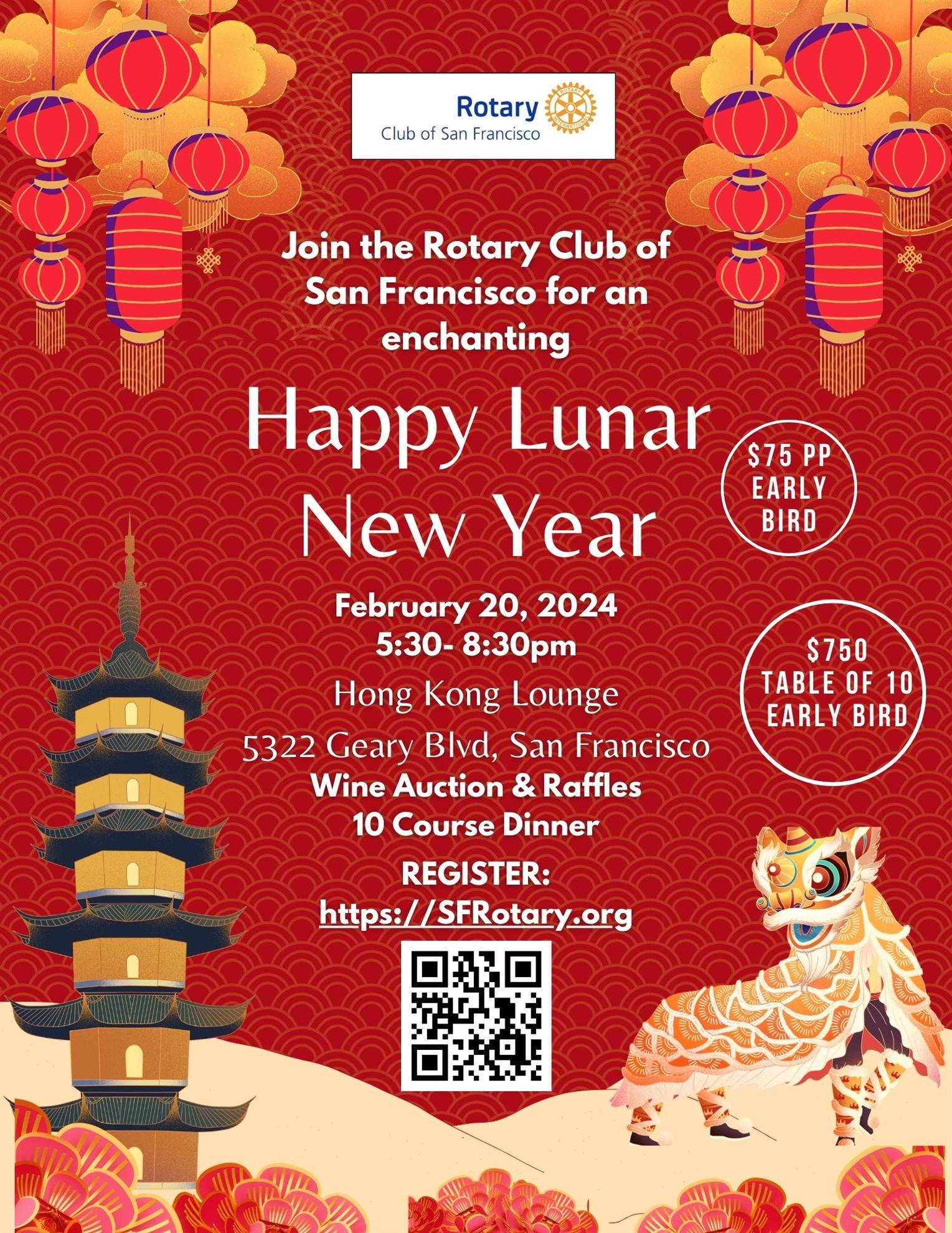 Rotary
Club of San Francisco

ROTARY INTERNATIONAL

Join the Rotary Club of San Francisco for an enchanting

Happy Lunar New Year

$75 PP EARLY BIRD

February 20, 2024
5:30- 8:30pm

Hong Kong Lounge

5322 Geary Blvd, San Francisco

$750 TABLE OF 10 EARLY BIRD

Wine Auction & Raffles
10 Course Dinner

REGISTER:
https://SFRotary.org